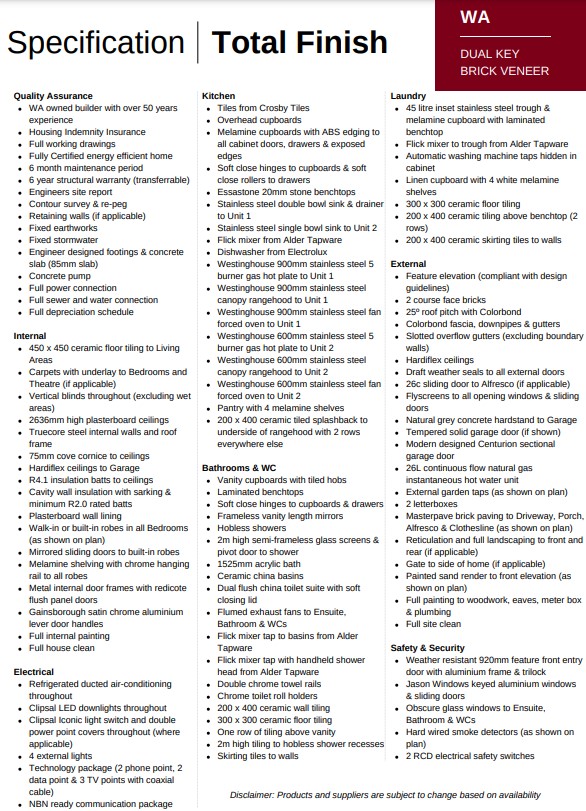 Specification | Total Finish

WA

DUAL KEY
BRICK VENEER

Quality Assurance
- WA owned builder with over 50 years experience
- Housing Indemnity Insurance
- Full working drawings
- Fully Certified energy efficient home
- 6 month maintenance period
- 6 year structural warranty (transferrable)
- Engineers site report
- Contour survey & re-peg
- Retaining walls (if applicable)
- Fixed earthworks
- Fixed stormwater
- Engineer designed footings & concrete slab (85mm slab)
- Concrete pump
- Full power connection
- Full sewer and water connection
- Full depreciation schedule

Internal
- 450 x 450 ceramic floor tiling to Living Areas
- Carpets with underlay to Bedrooms and Theatre (if applicable)
- Vertical blinds throughout (excluding wet areas)
- 2636mm high plasterboard ceilings
- Truecore steel internal walls and roof frame
- 75mm cove cornice to ceilings
- Hardiflex ceilings to Garage
- R4.1 insulation batts to ceilings
- Cavity wall insulation with sarking & minimum R2.0 rated batts
- Plasterboard wall lining
- Walk-in or built-in robes in all Bedrooms (as shown on plan)
- Mirrored sliding doors to built-in robes
- Melamine shelving with chrome hanging rail to all robes
- Metal internal door frames with redicote flush panel doors
- Gainsborough satin chrome aluminium lever door handles
- Full internal painting
- Full house clean

Electrical
- Refrigerated ducted air-conditioning throughout
- Clipsal LED downlights throughout
- Clipsal Iconic light switch and double power point covers throughout (where applicable)
- 4 external lights
- Technology package (2 phone point, 2 data point & 3 TV points with coaxial cable)
- NBN ready communication package

Kitchen
- Tiles from Crosby Tiles
- Overhead cupboards
- Melamine cupboards with ABS edging to all cabinet doors, drawers & exposed edges
- Soft close hinges to cupboards & soft close rollers to drawers
- Essastone 20mm stone benchtops
- Stainless steel double bowl sink & drainer to Unit 1
- Stainless steel single bowl sink to Unit 2
- Flick mixer from Alder Tapware
- Dishwasher from Electrolux
- Westinghouse 900mm stainless steel 5 burner gas hot plate to Unit 1
- Westinghouse 900mm stainless steel canopy rangehood to Unit 1
- Westinghouse 900mm stainless steel fan forced oven to Unit 1
- Westinghouse 600mm stainless steel 5 burner gas hot plate to Unit 2
- Westinghouse 600mm stainless steel canopy rangehood to Unit 2
- Westinghouse 600mm stainless steel fan forced oven to Unit 2
- Pantry with 4 melamine shelves
- 200 x 400 ceramic tiled splashback to underside of rangehood with 2 rows everywhere else

Bathrooms & WC
- Vanity cupboards with tiled hobs
- Laminated benchtops
- Soft close hinges to cupboards & drawers
- Frameless vanity length mirrors
- Hobless showers
- 2m high semi-frameless glass screens & pivot door to shower
- 1525mm acrylic bath
- Ceramic china basins
- Dual flush china toilet suite with soft closing lid
- Flumed exhaust fans to Ensuite, Bathroom & WCs
- Flick mixer tap to basins from Alder Tapware
- Flick mixer tap with handheld shower head from Alder Tapware
- Double chrome towel rails
- Chrome toilet roll holders
- 200 x 400 ceramic wall tiling
- 300 x 300 ceramic floor tiling
- One row of tiling above vanity
- 2m high tiling to hobless shower recesses
- Skirting tiles to walls

Laundry
- 45 litre inset stainless steel trough & melamine cupboard with laminated benchtop
- Flick mixer to trough from Alder Tapware
- Automatic washing machine taps hidden in cabinet
- Linen cupboard with 4 white melamine shelves
- 300 x 300 ceramic floor tiling
- 200 x 400 ceramic tiling above benchtop (2 rows)
- 200 x 400 ceramic skirting tiles to walls

External
- Feature elevation (compliant with design guidelines)
- 2 course face bricks
- 25º roof pitch with Colorbond
- Colorbond fascia, downpipes & gutters
- Slotted overflow gutters (excluding boundary walls)
- Hardiflex ceilings
- Draft weather seals to all external doors
- 26c sliding door to Alfresco (if applicable)
- Flyscreens to all opening windows & sliding doors
- Natural grey concrete hardstand to Garage
- Tempered solid garage door (if shown)
- Modern designed Centurion sectional garage door
- 26L continuous flow natural gas instantaneous hot water unit
- External garden taps (as shown on plan)
- 2 letterboxes
- Masterpave brick paving to Driveway, Porch, Alfresco & Clothesline (as shown on plan)
- Reticulation and full landscaping to front and rear (if applicable)
- Gate to side of home (if applicable)
- Painted sand render to front elevation (as shown on plan)
- Full painting to woodwork, eaves, meter box & plumbing
- Full site clean

Safety & Security
- Weather resistant 920mm feature front entry door with aluminium frame & trilock
- Jason Windows keyed aluminium windows & sliding doors
- Obscure glass windows to Ensuite, Bathroom & WCs
- Hard wired smoke detectors (as shown on plan)
- 2 RCD electrical safety switches

Disclaimer: Products and suppliers are subject to change based on availability